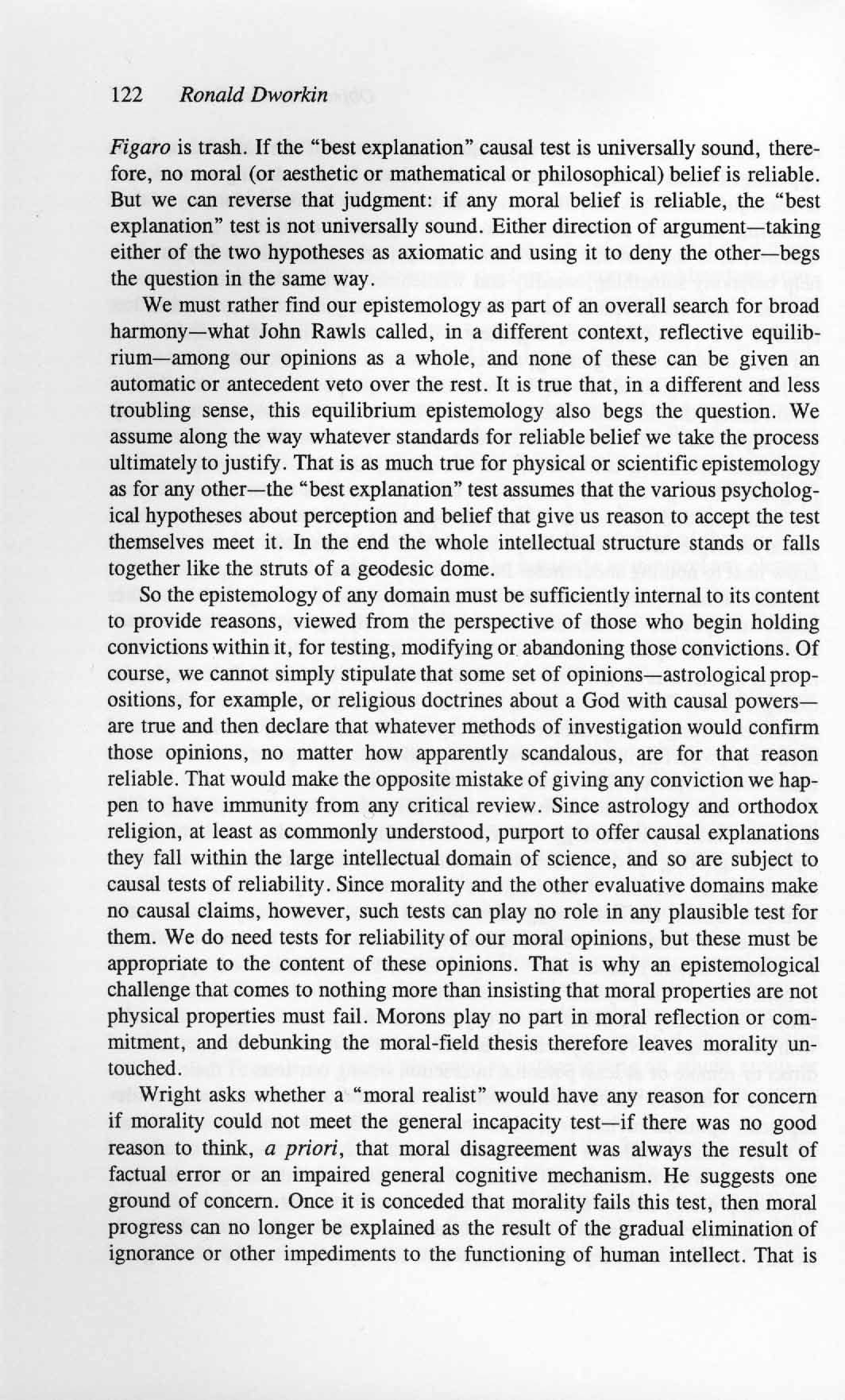 122 Ronald Dworkin

Figaro is trash. If the "best explanation" causal test is universally sound, therefore, no moral (or aesthetic or mathematical or philosophical) belief is reliable. But we can reverse that judgment: if any moral belief is reliable, the "best explanation" test is not universally sound. Either direction of argument—taking either of the two hypotheses as axiomatic and using it to deny the other—begs the question in the same way.

We must rather find our epistemology as part of an overall search for broad harmony—what John Rawls called, in a different context, reflective equilibrium—among our opinions as a whole, and none of these can be given an automatic or antecedent veto over the rest. It is true that, in a different and less troubling sense, this equilibrium epistemology also begs the question. We assume along the way whatever standards for reliable belief we take the process ultimately to justify. That is as much true for physical or scientific epistemology as for any other—the "best explanation" test assumes that the various psychological hypotheses about perception and belief that give us reason to accept the test themselves meet it. In the end the whole intellectual structure stands or falls together like the struts of a geodesic dome.

So the epistemology of any domain must be sufficiently internal to its content to provide reasons, viewed from the perspective of those who begin holding convictions within it, for testing, modifying or abandoning those convictions. Of course, we cannot simply stipulate that some set of opinions—astrological propositions, for example, or religious doctrines about a God with causal powers—are true and then declare that whatever methods of investigation would confirm those opinions, no matter how apparently scandalous, are for that reason reliable. That would make the opposite mistake of giving any conviction we happen to have immunity from any critical review. Since astrology and orthodox religion, at least as commonly understood, purport to offer causal explanations they fall within the large intellectual domain of science, and so are subject to causal tests of reliability. Since morality and the other evaluative domains make no causal claims, however, such tests can play no role in any plausible test for them. We do need tests for reliability of our moral opinions, but these must be appropriate to the content of these opinions. That is why an epistemological challenge that comes to nothing more than insisting that moral properties are not physical properties must fail. Morons play no part in moral reflection or commitment, and debunking the moral-field thesis therefore leaves morality untouched.

Wright asks whether a "moral realist" would have any reason for concern if morality could not meet the general incapacity test—if there was no good reason to think, a priori, that moral disagreement was always the result of factual error or an impaired general cognitive mechanism. He suggests one ground of concern. Once it is conceded that morality fails this test, then moral progress can no longer be explained as the result of the gradual elimination of ignorance or other impediments to the functioning of human intellect. That is